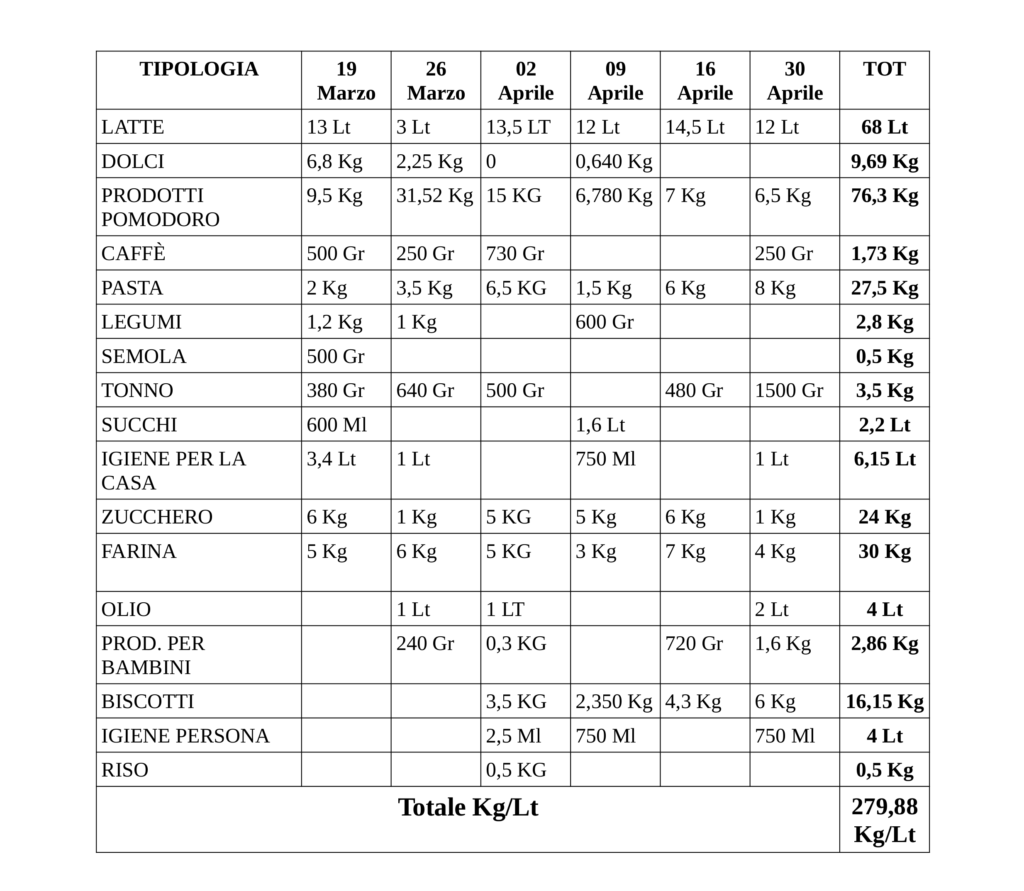 | TIPOLOGIA | 19 Marzo | 26 Marzo | 02 Aprile | 09 Aprile | 16 Aprile | 30 Aprile | TOT |
|---|---|---|---|---|---|---|---|
| LATTE | 13 Lt | 3 Lt | 13,5 LT | 12 Lt | 14,5 Lt | 12 Lt | 68 Lt |
| DOLCI | 6,8 Kg | 2,25 Kg | 0 | 0,640 Kg | | | 9,69 Kg |
| PRODOTTI POMODORO | 9,5 Kg | 31,52 Kg | 15 KG | 6,780 Kg | 7 Kg | 6,5 Kg | 76,3 Kg |
| CAFFÈ | 500 Gr | 250 Gr | 730 Gr | | | 250 Gr | 1,73 Kg |
| PASTA | 2 Kg | 3,5 Kg | 6,5 KG | 1,5 Kg | 6 Kg | 8 Kg | 27,5 Kg |
| LEGUMI | 1,2 Kg | 1 Kg | | 600 Gr | | | 2,8 Kg |
| SEMOLA | 500 Gr | | | | | | 0,5 Kg |
| TONNO | 380 Gr | 640 Gr | 500 Gr | | 480 Gr | 1500 Gr | 3,5 Kg |
| SUCCHI | 600 Ml | | | 1,6 Lt | | | 2,2 Lt |
| IGIENE PER LA CASA | 3,4 Lt | 1 Lt | | 750 Ml | | 1 Lt | 6,15 Lt |
| ZUCCHERO | 6 Kg | 1 Kg | 5 KG | 5 Kg | 6 Kg | 1 Kg | 24 Kg |
| FARINA | 5 Kg | 6 Kg | 5 KG | 3 Kg | 7 Kg | 4 Kg | 30 Kg |
| OLIO | | 1 Lt | 1 LT | | | 2 Lt | 4 Lt |
| PROD. PER BAMBINI | | 240 Gr | 0,3 KG | | 720 Gr | 1,6 Kg | 2,86 Kg |
| BISCOTTI | | | 3,5 KG | 2,350 Kg | 4,3 Kg | 6 Kg | 16,15 Kg |
| IGIENE PERSONA | | | 2,5 Ml | 750 Ml | | 750 Ml | 4 Lt |
| RISO | | | 0,5 KG | | | | 0,5 Kg |
| Totale Kg/Lt | | | | | | | 279,88 Kg/Lt |